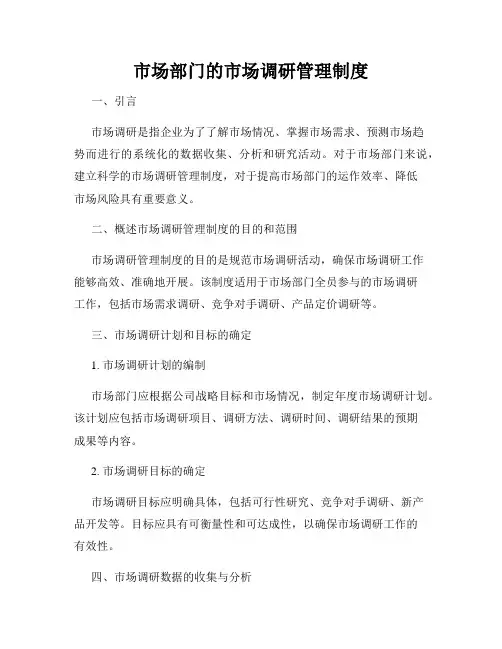 市场部门的市场调研管理制度

一、引言

市场调研是指企业为了了解市场情况、掌握市场需求、预测市场趋势而进行的系统化的数据收集、分析和研究活动。对于市场部门来说，建立科学的市场调研管理制度，对于提高市场部门的运作效率、降低市场风险具有重要意义。

二、概述市场调研管理制度的目的和范围

市场调研管理制度的目的是规范市场调研活动，确保市场调研工作能够高效、准确地开展。该制度适用于市场部门全员参与的市场调研工作，包括市场需求调研、竞争对手调研、产品定价调研等。

三、市场调研计划和目标的确定

1. 市场调研计划的编制

市场部门应根据公司战略目标和市场情况，制定年度市场调研计划。该计划应包括市场调研项目、调研方法、调研时间、调研结果的预期成果等内容。

2. 市场调研目标的确定

市场调研目标应明确具体，包括可行性研究、竞争对手调研、新产品开发等。目标应具有可衡量性和可达成性，以确保市场调研工作的有效性。

四、市场调研数据的收集与分析